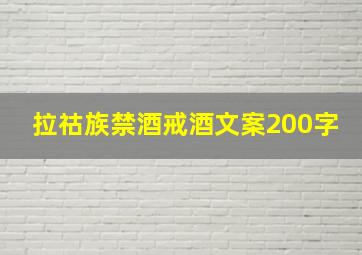 拉祜族禁酒戒酒文案200字